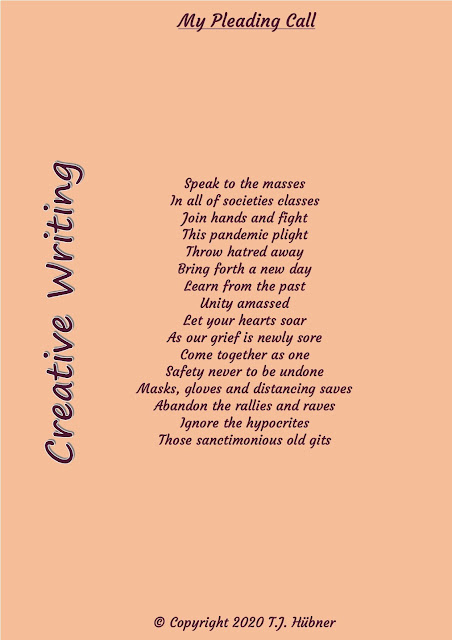 My Pleading Call

Creative Writing

Speak to the masses
In all of societies classes
Join hands and fight
This pandemic plight
Throw hatred away
Bring forth a new day
Learn from the past
Unity amassed
Let your hearts soar
As our grief is newly sore
Come together as one
Safety never to be undone
Masks, gloves and distancing saves
Abandon the rallies and raves
Ignore the hypocrites
Those sanctimonious old gits

© Copyright 2020 T.J. Hübner